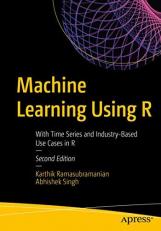 Machine Learning Using R

With Time Series and Industry-Based Use Cases in R

Second Edition

Karthik Ramasubramanian
Abhishek Singh

apress®